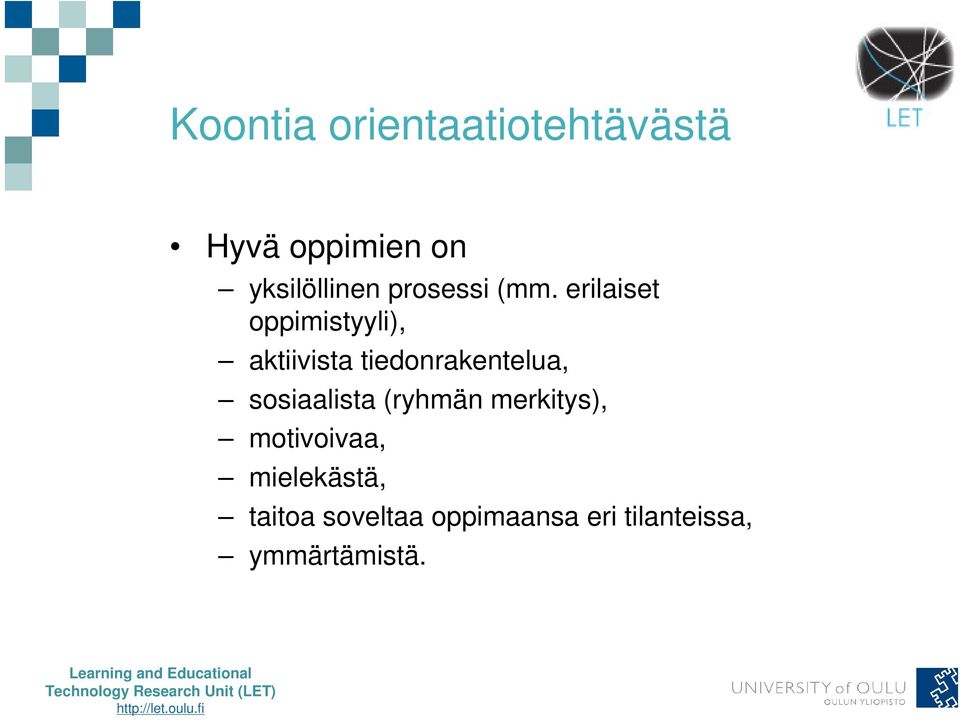 LET

Koontia orientaatiotehtävästä

• Hyvä oppimien on
– yksilöllinen prosessi (mm. erilaiset oppimistyyli),
– aktiivista tiedonrakentelua,
– sosiaalista (ryhmän merkitys),
– motivoivaa,
– mielekästä,
– taitoa soveltaa oppimaansa eri tilanteissa,
– ymmärtämistä.

Learning and Educational Technology Research Unit (LET)
http://let.oulu.fi

UNIVERSITY of OULU
OULUN YLIOPISTO